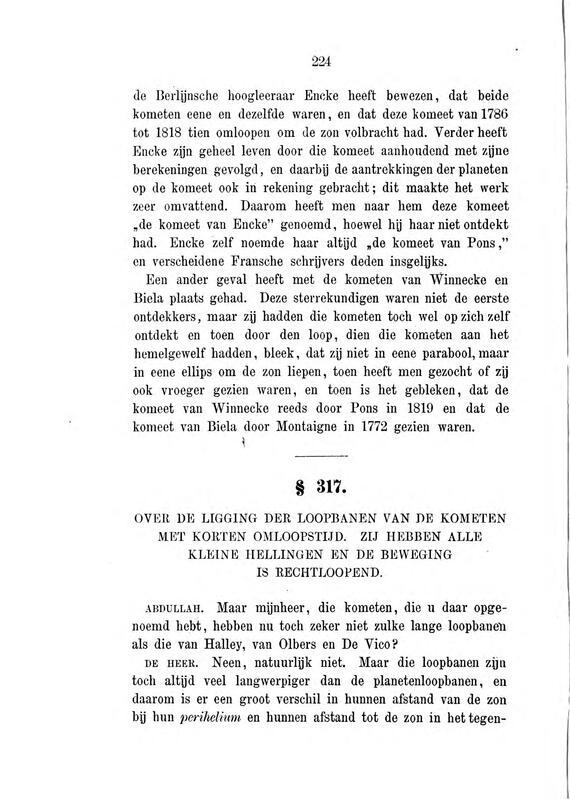 224

de Berlijnsche hoogleeraar Encke heeft bewezen, dat beide kometen eene en dezelfde waren, en dat deze komeet van 1786 tot 1818 tien omloopen om de zon volbracht had. Verder heeft Encke zijn geheel leven door die komeet aanhoudend met zijne berekeningen gevolgd, en daarbij de aantrekkingen der planeten op de komeet ook in rekening gebracht; dit maakte het werk zeer omvattend. Daarom heeft men naar hem deze komeet „de komeet van Encke" genoemd, hoewel hij haar niet ontdekt had. Encke zelf noemde haar altijd „de komeet van Pons," en verscheidene Fransche schrijvers deden insgelijks.

Een ander geval heeft met de kometen van Winnecke en Biela plaats gehad. Deze sterrekundigen waren niet de eerste ontdekkers, maar zij hadden die kometen toch wel op zich zelf ontdekt en toen door den loop, dien die kometen aan het hemelgewelf hadden, bleek, dat zij niet in eene parabool, maar in eene ellips om de zon liepen, toen heeft men gezocht of zij ook vroeger gezien waren, en toen is het gebleken, dat de komeet van Winnecke reeds door Pons in 1819 en dat de komeet van Biela door Montaigne in 1772 gezien waren.

§ 317.

OVER DE LIGGING DER LOOPBANEN VAN DE KOMETEN MET KORTEN OMLOOPSTIJD. ZIJ HEBBEN ALLE KLEINE HELLINGEN EN DE BEWEGING IS RECHTLOOPEND.

ABDULLAH. Maar mijnheer, die kometen, die u daar opgenoemd hebt, hebben nu toch zeker niet zulke lange loopbanen als die van Halley, van Olbers en De Vico?

DE HEER. Neen, natuurlijk niet. Maar die loopbanen zijn toch altijd veel langwerpiger dan de planetenloopbanen, en daarom is er een groot verschil in hunnen afstand van de zon bij hun perihelium en hunnen afstand tot de zon in het tegen-